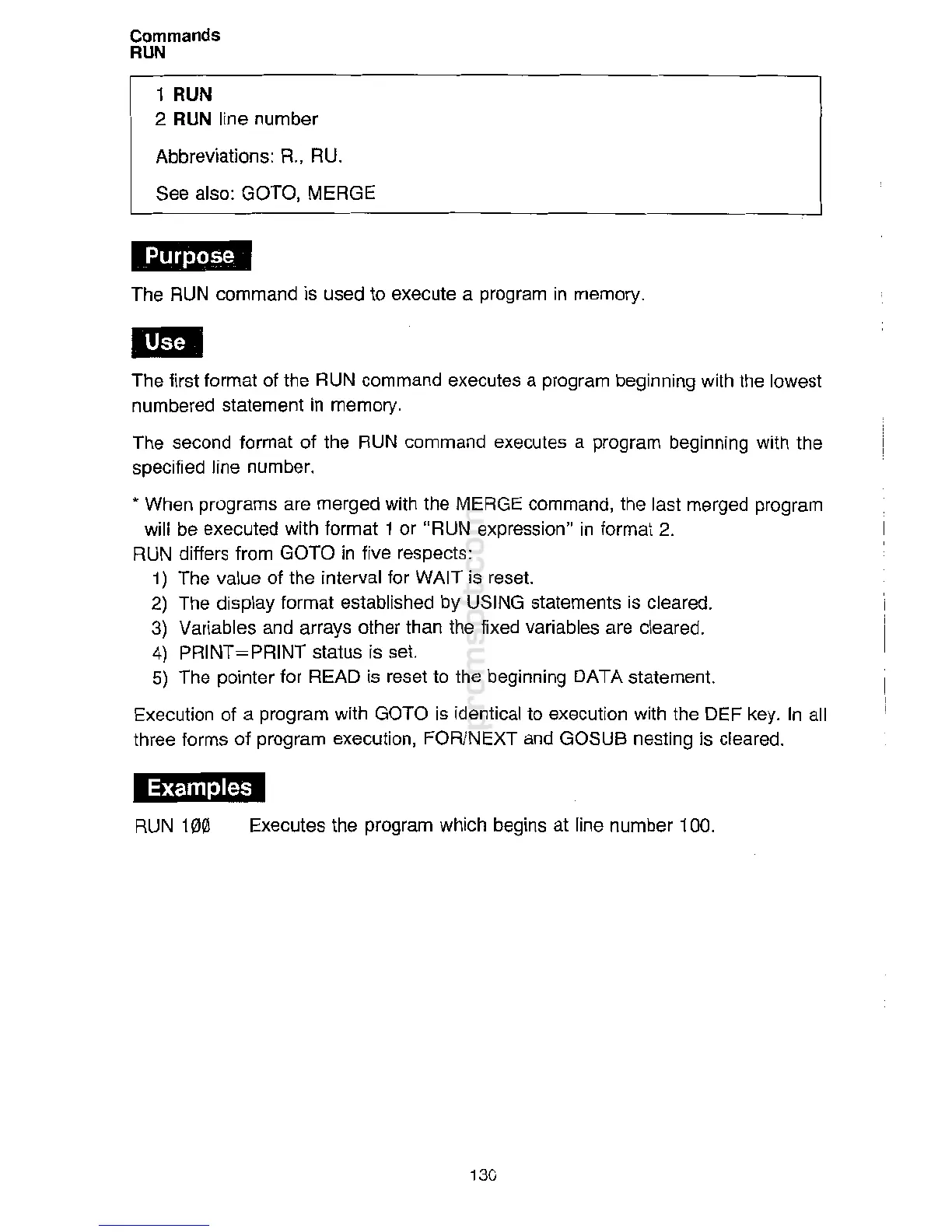 Commands
RUN

1 RUN
2 RUN line number

Abbreviations: R., RU.

See also: GOTO, MERGE

Purpose

The RUN command is used to execute a program in memory.

Use

The first format of the RUN command executes a program beginning with the lowest numbered statement in memory.

The second format of the RUN command executes a program beginning with the specified line number.

* When programs are merged with the MERGE command, the last merged program will be executed with format 1 or "RUN expression" in format 2.
RUN differs from GOTO in five respects:
1) The value of the interval for WAIT is reset.
2) The display format established by USING statements is cleared.
3) Variables and arrays other than the fixed variables are cleared.
4) PRINT=PRINT status is set.
5) The pointer for READ is reset to the beginning DATA statement.

Execution of a program with GOTO is identical to execution with the DEF key. In all three forms of program execution, FOR/NEXT and GOSUB nesting is cleared.

Examples

RUN 1ØØ Executes the program which begins at line number 100.

130